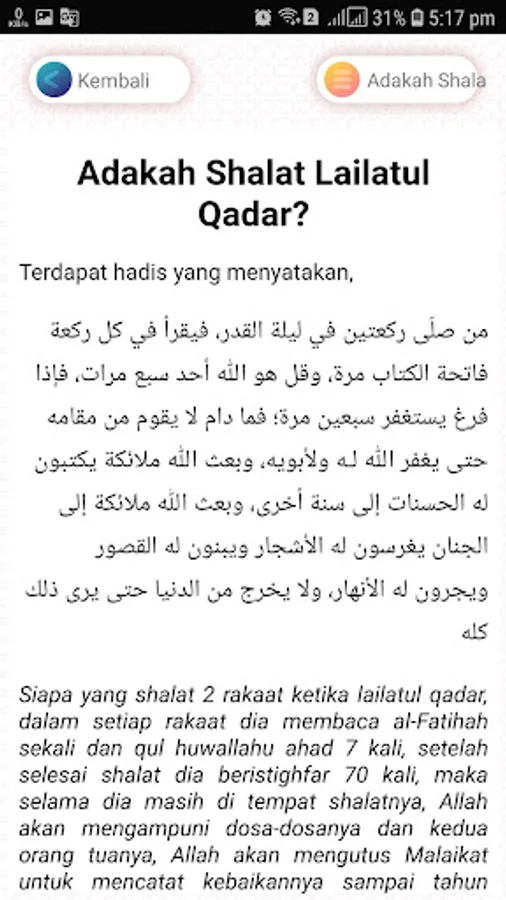 2 31% 5:17 pm

Kembali

Adakah Shala

Adakah Shalat Lailatul Qadar?

Terdapat hadis yang menyatakan,

من صلّى ركعتين في ليلة القدر، فيقرأ في كل ركعة فاتحة الكتاب مرة، وقل هو الله أحد سبع مرات، فإذا فرغ يستغفر سبعين مرة؛ فما دام لا يقوم من مقامه حتى يغفر الله له ولأبويه، وبعث الله ملائكة يكتبون له الحسنات إلى سنة أخرى، وبعث الله ملائكة إلى الجنان يغرسون له الأشجار ويبنون له القصور ويجرون له الأنهار، ولا يخرج من الدنيا حتى يرى ذلك كله

Siapa yang shalat 2 rakaat ketika lailatul qadar, dalam setiap rakaat dia membaca al-Fatihah sekali dan qul huwallahu ahad 7 kali, setelah selesai shalat dia beristighfar 70 kali, maka selama dia masih di tempat shalatnya, Allah akan mengampuni dosa-dosanya dan kedua orang tuanya, Allah akan mengutus Malaikat untuk mencatat kebaikannya sampai tahun